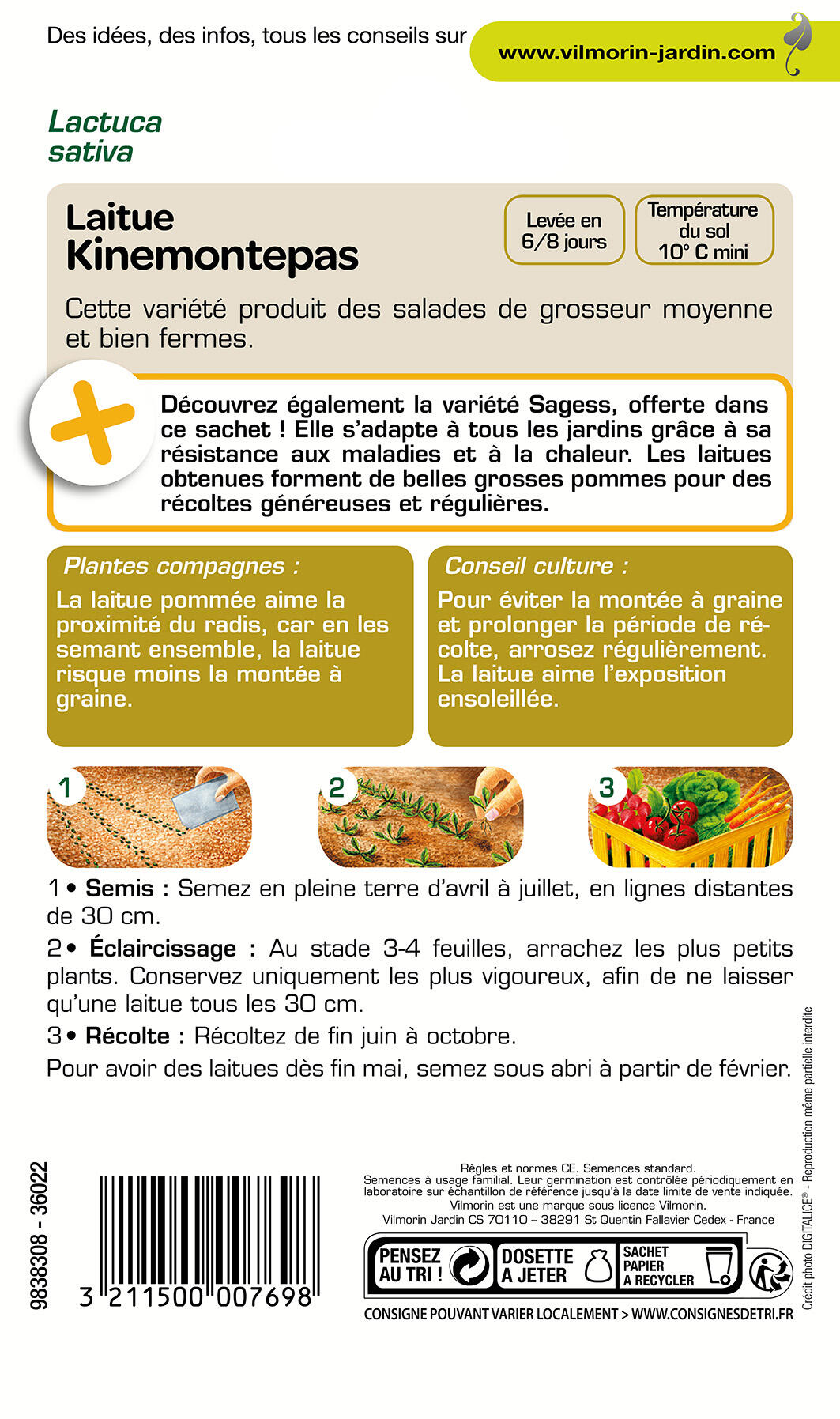 Des idées, des infos, tous les conseils sur www.vilmorin-jardin.com

Lactuca sativa

Laitue Kinemontepas

Levée en 6/8 jours

Température du sol 10° C mini

Cette variété produit des salades de grosseur moyenne et bien fermes.

Découvrez également la variété Sagess, offerte dans ce sachet ! Elle s'adapte à tous les jardins grâce à sa résistance aux maladies et à la chaleur. Les laitues obtenues forment de belles grosses pommes pour des récoltes généreuses et régulières.

Plantes compagnes :
La laitue pommée aime la proximité du radis, car en les semant ensemble, la laitue risque moins la montée à graine.

Conseil culture :
Pour éviter la montée à graine et prolonger la période de récolte, arrosez régulièrement. La laitue aime l'exposition ensoleillée.

1

2

3

1 • Semis : Semez en pleine terre d'avril à juillet, en lignes distantes de 30 cm.

2 • Éclaircissage : Au stade 3-4 feuilles, arrachez les plus petits plants. Conservez uniquement les plus vigoureux, afin de ne laisser qu'une laitue tous les 30 cm.

3 • Récolte : Récoltez de fin juin à octobre.

Pour avoir des laitues dès fin mai, semez sous abri à partir de février.

9838308 - 36022

3 211500 007698

Règles et normes CE. Semences standard.
Semences à usage familial. Leur germination est contrôlée périodiquement en laboratoire sur échantillon de référence jusqu'à la date limite de vente indiquée.
Vilmorin est une marque sous licence Vilmorin.
Vilmorin Jardin CS 70110 – 38291 St Quentin Fallavier Cedex - France

PENSEZ AU TRI !

DOSETTE A JETER

SACHET PAPIER A RECYCLER

CONSIGNE POUVANT VARIER LOCALEMENT > WWW.CONSIGNESDETRI.FR

Crédit photo DIGITALICE® - Reproduction même partielle interdite